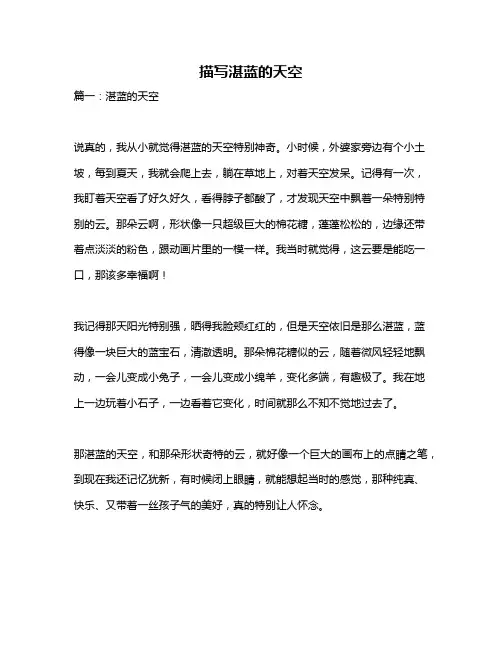 描写湛蓝的天空

篇一：湛蓝的天空

说真的，我从小就觉得湛蓝的天空特别神奇。小时候，外婆家旁边有个小土坡，每到夏天，我就会爬上去，躺在草地上，对着天空发呆。记得有一次，我盯着天空看了好久好久，看得脖子都酸了，才发现天空中飘着一朵特别特别的云。那朵云啊，形状像一只超级巨大的棉花糖，蓬蓬松松的，边缘还带着点淡淡的粉色，跟动画片里的一模一样。我当时就觉得，这云要是能吃一口，那该多幸福啊！

我记得那天阳光特别强，晒得我脸颊红红的，但是天空依旧是那么湛蓝，蓝得像一块巨大的蓝宝石，清澈透明。那朵棉花糖似的云，随着微风轻轻地飘动，一会儿变成小兔子，一会儿变成小绵羊，变化多端，有趣极了。我在地上一边玩着小石子，一边看着它变化，时间就那么不知不觉地过去了。

那湛蓝的天空，和那朵形状奇特的云，就好像一个巨大的画布上的点睛之笔，到现在我还记忆犹新，有时候闭上眼睛，就能想起当时的感觉，那种纯真、快乐、又带着一丝孩子气的美好，真的特别让人怀念。